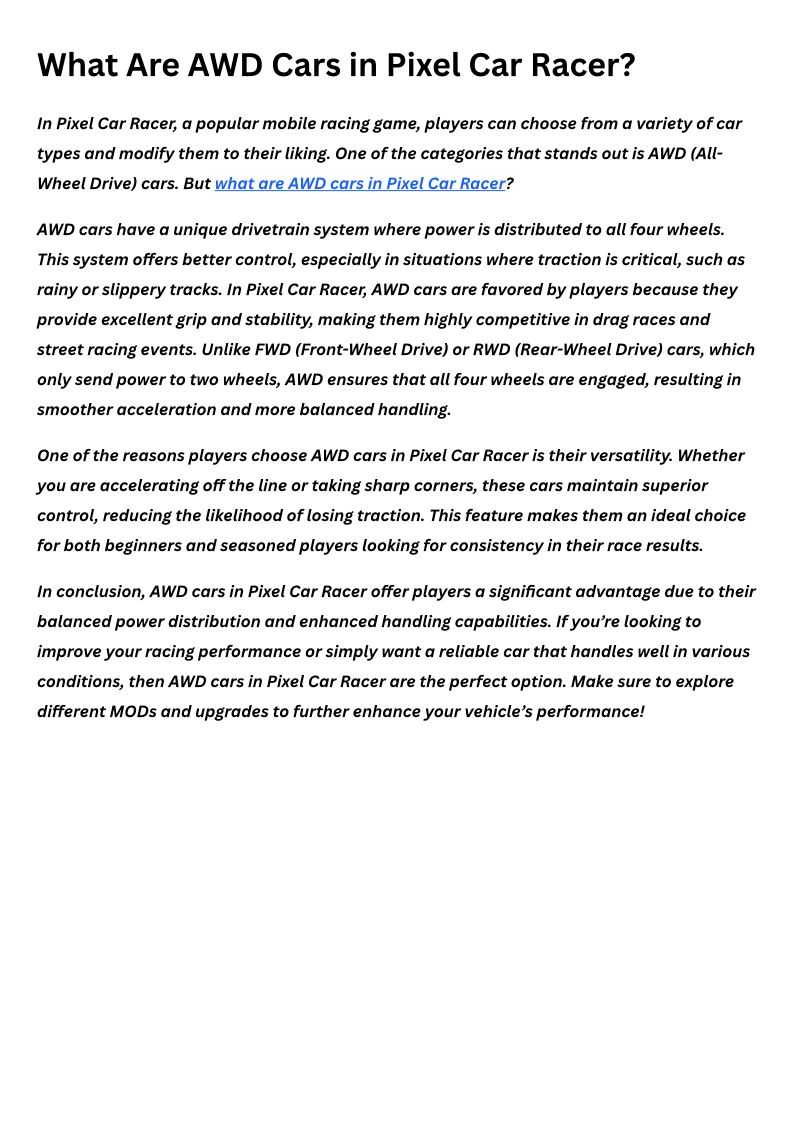 What Are AWD Cars in Pixel Car Racer?

In Pixel Car Racer, a popular mobile racing game, players can choose from a variety of car types and modify them to their liking. One of the categories that stands out is AWD (All-Wheel Drive) cars. But what are AWD cars in Pixel Car Racer?

AWD cars have a unique drivetrain system where power is distributed to all four wheels. This system offers better control, especially in situations where traction is critical, such as rainy or slippery tracks. In Pixel Car Racer, AWD cars are favored by players because they provide excellent grip and stability, making them highly competitive in drag races and street racing events. Unlike FWD (Front-Wheel Drive) or RWD (Rear-Wheel Drive) cars, which only send power to two wheels, AWD ensures that all four wheels are engaged, resulting in smoother acceleration and more balanced handling.

One of the reasons players choose AWD cars in Pixel Car Racer is their versatility. Whether you are accelerating off the line or taking sharp corners, these cars maintain superior control, reducing the likelihood of losing traction. This feature makes them an ideal choice for both beginners and seasoned players looking for consistency in their race results.

In conclusion, AWD cars in Pixel Car Racer offer players a significant advantage due to their balanced power distribution and enhanced handling capabilities. If you're looking to improve your racing performance or simply want a reliable car that handles well in various conditions, then AWD cars in Pixel Car Racer are the perfect option. Make sure to explore different MODs and upgrades to further enhance your vehicle's performance!